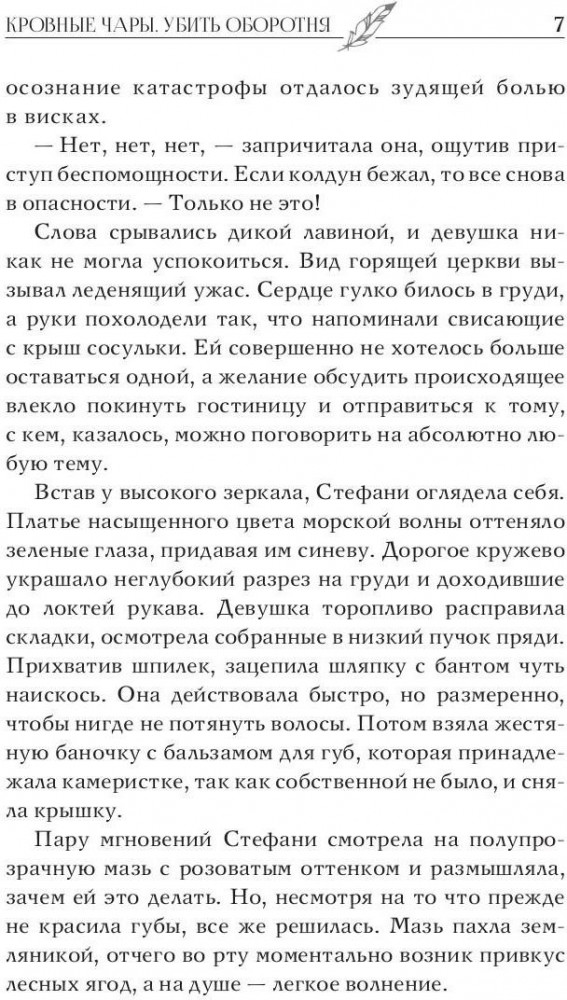 КРОВНЫЕ ЧАРЫ. УБИТЬ ОБОРОТНЯ 7

осознание катастрофы отдалось зудящей болью в висках.

— Нет, нет, нет, — запричитала она, ощутив приступ беспомощности. Если колдун бежал, то все снова в опасности. — Только не это!

Слова срывались дикой лавиной, и девушка никак не могла успокоиться. Вид горящей церкви вызывал леденящий ужас. Сердце гулко билось в груди, а руки похолодели так, что напоминали свисающие с крыш сосульки. Ей совершенно не хотелось больше оставаться одной, а желание обсудить происходящее влекло покинуть гостиницу и отправиться к тому, с кем, казалось, можно поговорить на абсолютно любую тему.

Встав у высокого зеркала, Стефани оглядела себя. Платье насыщенного цвета морской волны оттеняло зеленые глаза, придавая им синеву. Дорогое кружево украшало неглубокий разрез на груди и доходившие до локтей рукава. Девушка торопливо расправила складки, осмотрела собранные в низкий пучок пряди. Прихватив шпилек, зацепила шляпку с бантом чуть наискось. Она действовала быстро, но размеренно, чтобы нигде не потянуть волосы. Потом взяла жестяную баночку с бальзамом для губ, которая принадлежала камеристке, так как собственной не было, и сняла крышку.

Пару мгновений Стефани смотрела на полупрозрачную мазь с розоватым оттенком и размышляла, зачем ей это делать. Но, несмотря на то что прежде не красила губы, все же решилась. Мазь пахла земляникой, отчего во рту моментально возник привкус лесных ягод, а на душе — легкое волнение.